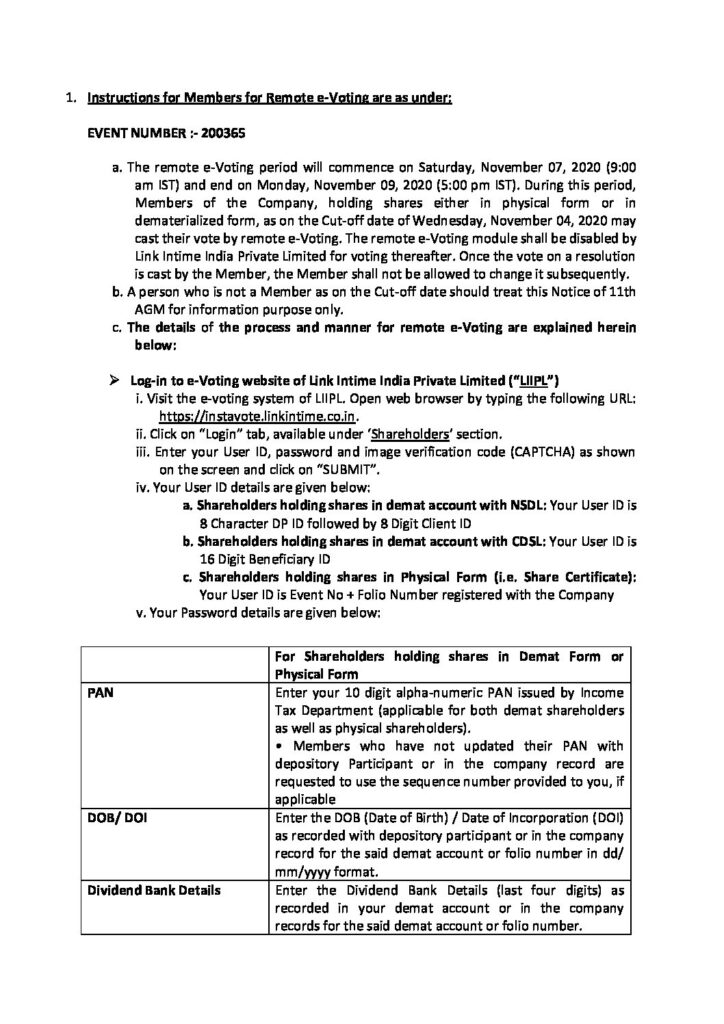 1. Instructions for Members for Remote e-Voting are as under:

EVENT NUMBER :- 200365

a. The remote e-Voting period will commence on Saturday, November 07, 2020 (9:00 am IST) and end on Monday, November 09, 2020 (5:00 pm IST). During this period, Members of the Company, holding shares either in physical form or in dematerialized form, as on the Cut-off date of Wednesday, November 04, 2020 may cast their vote by remote e-Voting. The remote e-Voting module shall be disabled by Link Intime India Private Limited for voting thereafter. Once the vote on a resolution is cast by the Member, the Member shall not be allowed to change it subsequently.
b. A person who is not a Member as on the Cut-off date should treat this Notice of 11th AGM for information purpose only.
c. The details of the process and manner for remote e-Voting are explained herein below:

➢ Log-in to e-Voting website of Link Intime India Private Limited ("LIIPL")
i. Visit the e-voting system of LIIPL. Open web browser by typing the following URL: https://instavote.linkintime.co.in.
ii. Click on "Login" tab, available under 'Shareholders' section.
iii. Enter your User ID, password and image verification code (CAPTCHA) as shown on the screen and click on "SUBMIT".
iv. Your User ID details are given below:
a. Shareholders holding shares in demat account with NSDL: Your User ID is 8 Character DP ID followed by 8 Digit Client ID
b. Shareholders holding shares in demat account with CDSL: Your User ID is 16 Digit Beneficiary ID
c. Shareholders holding shares in Physical Form (i.e. Share Certificate): Your User ID is Event No + Folio Number registered with the Company
v. Your Password details are given below:

| | For Shareholders holding shares in Demat Form or Physical Form |
|---|---|
| PAN | Enter your 10 digit alpha-numeric PAN issued by Income Tax Department (applicable for both demat shareholders as well as physical shareholders). • Members who have not updated their PAN with depository Participant or in the company record are requested to use the sequence number provided to you, if applicable |
| DOB/ DOI | Enter the DOB (Date of Birth) / Date of Incorporation (DOI) as recorded with depository participant or in the company record for the said demat account or folio number in dd/ mm/yyyy format. |
| Dividend Bank Details | Enter the Dividend Bank Details (last four digits) as recorded in your demat account or in the company records for the said demat account or folio number. |